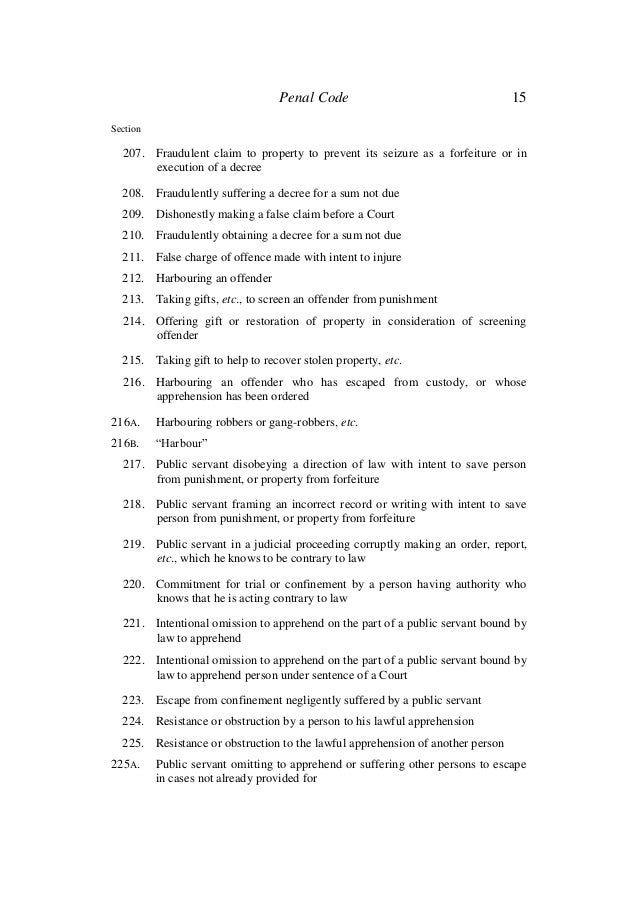 Penal Code 15

Section

207. Fraudulent claim to property to prevent its seizure as a forfeiture or in execution of a decree

208. Fraudulently suffering a decree for a sum not due

209. Dishonestly making a false claim before a Court

210. Fraudulently obtaining a decree for a sum not due

211. False charge of offence made with intent to injure

212. Harbouring an offender

213. Taking gifts, etc., to screen an offender from punishment

214. Offering gift or restoration of property in consideration of screening offender

215. Taking gift to help to recover stolen property, etc.

216. Harbouring an offender who has escaped from custody, or whose apprehension has been ordered

216A. Harbouring robbers or gang-robbers, etc.

216B. "Harbour"

217. Public servant disobeying a direction of law with intent to save person from punishment, or property from forfeiture

218. Public servant framing an incorrect record or writing with intent to save person from punishment, or property from forfeiture

219. Public servant in a judicial proceeding corruptly making an order, report, etc., which he knows to be contrary to law

220. Commitment for trial or confinement by a person having authority who knows that he is acting contrary to law

221. Intentional omission to apprehend on the part of a public servant bound by law to apprehend

222. Intentional omission to apprehend on the part of a public servant bound by law to apprehend person under sentence of a Court

223. Escape from confinement negligently suffered by a public servant

224. Resistance or obstruction by a person to his lawful apprehension

225. Resistance or obstruction to the lawful apprehension of another person

225A. Public servant omitting to apprehend or suffering other persons to escape in cases not already provided for